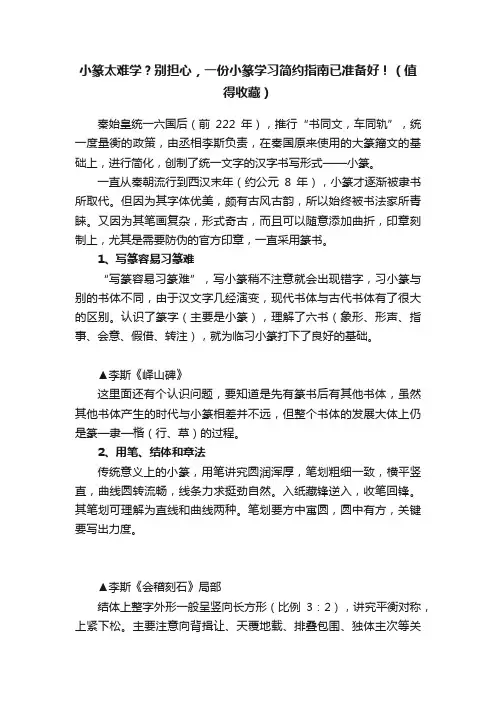 小篆太难学？别担心，一份小篆学习简约指南已准备好！（值得收藏）

秦始皇统一六国后（前 222 年），推行“书同文，车同轨”，统一度量衡的政策，由丞相李斯负责，在秦国原来使用的大篆籀文的基础上，进行简化，创制了统一文字的汉字书写形式——小篆。

一直从秦朝流行到西汉末年（约公元 8 年），小篆才逐渐被隶书所取代。但因为其字体优美，颇有古风古韵，所以始终被书法家所青睐。又因为其笔画复杂，形式奇古，而且可以随意添加曲折，印章刻制上，尤其是需要防伪的官方印章，一直采用篆书。

1、写篆容易习篆难

“写篆容易习篆难”，写小篆稍不注意就会出现错字，习小篆与别的书体不同，由于汉文字几经演变，现代书体与古代书体有了很大的区别。认识了篆字（主要是小篆），理解了六书（象形、形声、指事、会意、假借、转注），就为临习小篆打下了良好的基础。

▲李斯《峄山碑》

这里面还有个认识问题，要知道是先有篆书后有其他书体，虽然其他书体产生的时代与小篆相差并不远，但整个书体的发展大体上仍是篆—隶—楷（行、草）的过程。

2、用笔、结体和章法

传统意义上的小篆，用笔讲究圆润浑厚，笔划粗细一致，横平竖直，曲线圆转流畅，线条力求挺劲自然。入纸藏锋逆入，收笔回锋。其笔划可理解为直线和曲线两种。笔划要方中寓圆，圆中有方，关键要写出力度。

▲李斯《会稽刻石》局部

结体上整字外形一般呈竖向长方形（比例 3：2），讲究平衡对称，上紧下松。主要注意向背揖让、天覆地载、排叠包围、独体主次等关